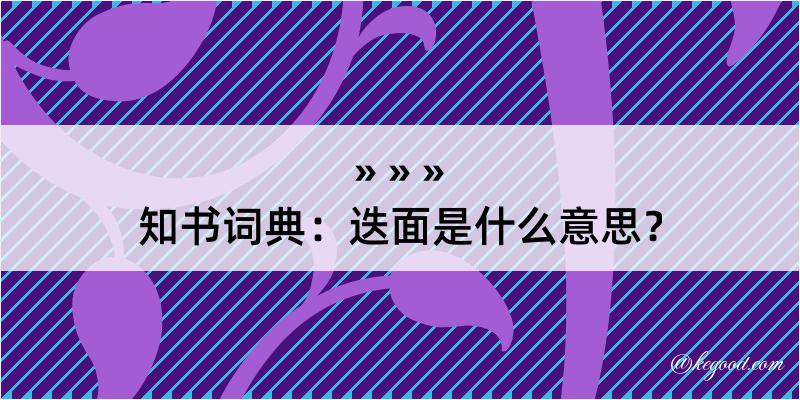 » » »
知书词典：迭面是什么意思？
@kegood.com